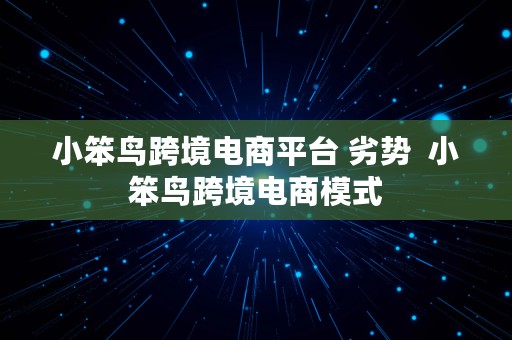 小笨鸟跨境电商平台 劣势  小笨鸟跨境电商模式